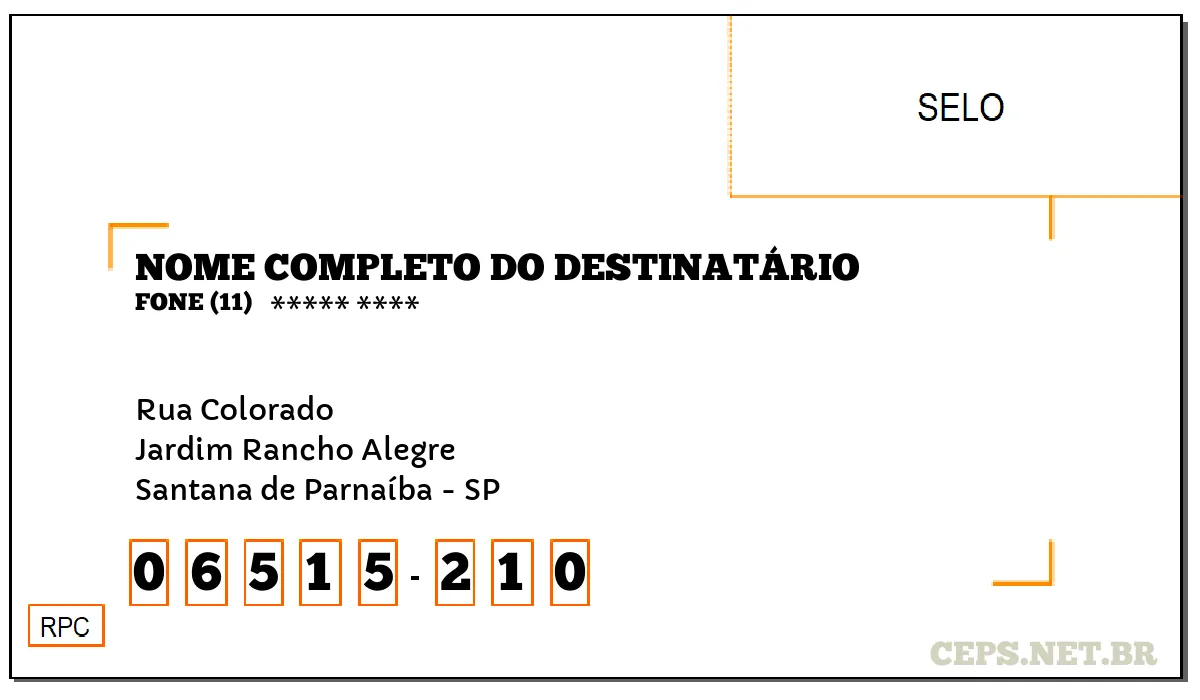 SELO

NOME COMPLETO DO DESTINATÁRIO
FONE (11) ***** ****

Rua Colorado
Jardim Rancho Alegre
Santana de Parnaíba - SP

0 6 5 1 5 - 2 1 0

RPC

CEPS.NET.BR